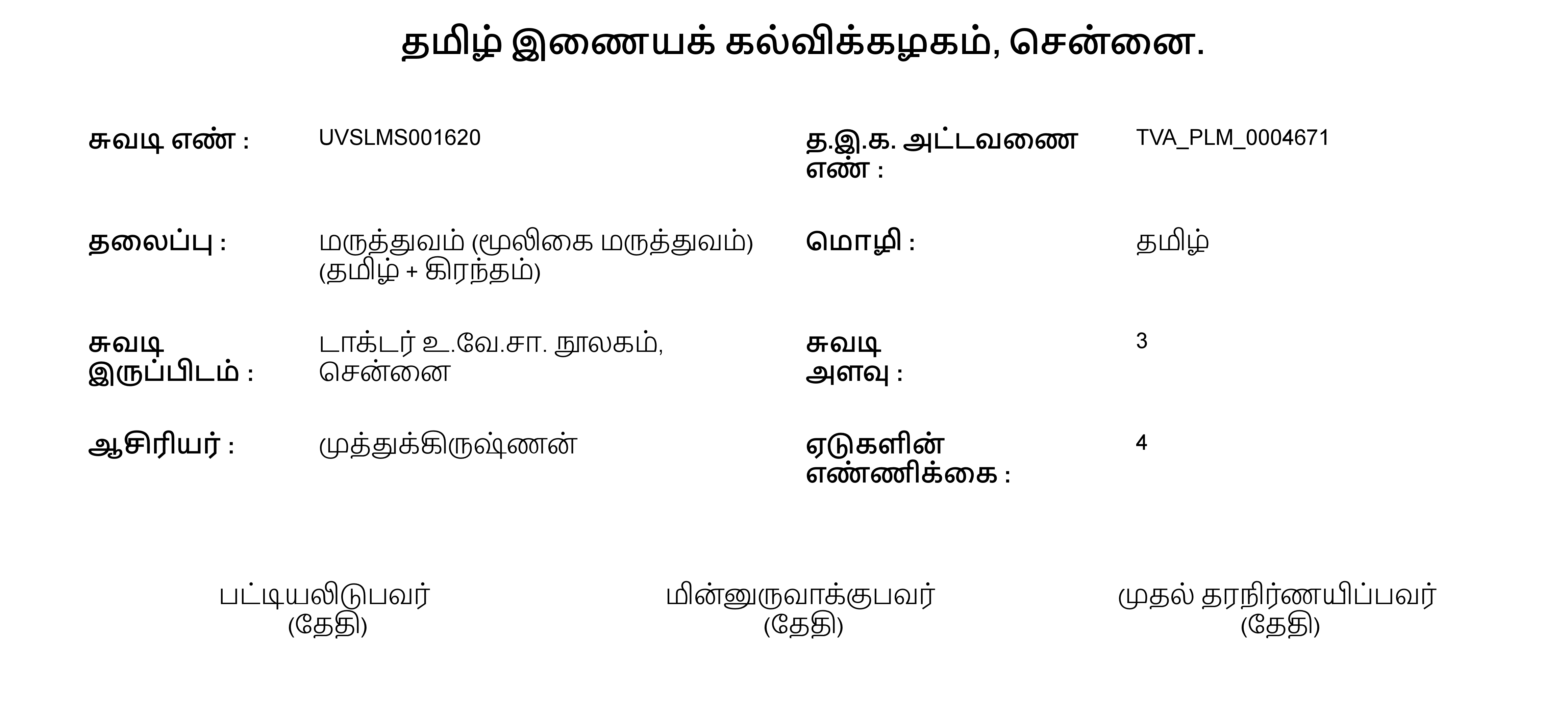 தமிழ் இணையக் கல்விக்கழகம், சென்னை.

சுவடி எண் : UVSLMS001620

த.இ.க. அட்டவணை எண் : TVA_PLM_0004671

தலைப்பு : மருத்துவம் (மூலிகை மருத்துவம்) (தமிழ் + கிரந்தம்)

மொழி : தமிழ்

சுவடி இருப்பிடம் : டாக்டர் உ.வே.சா. நூலகம், சென்னை

சுவடி அளவு : 3

ஆசிரியர் : முத்துக்கிருஷ்ணன்

ஏடுகளின் எண்ணிக்கை : 4

பட்டியலிடுபவர்
(தேதி)

மின்னுருவாக்குபவர்
(தேதி)

முதல் தரநிர்ணயிப்பவர்
(தேதி)